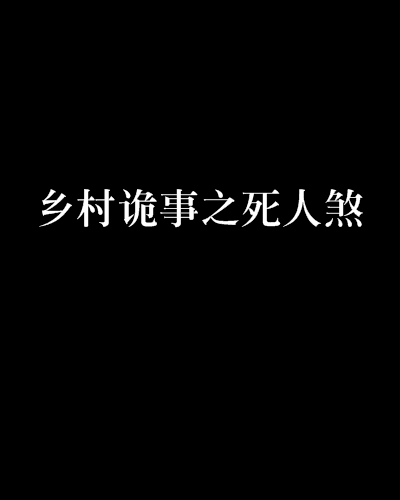 乡村诡事之死人煞